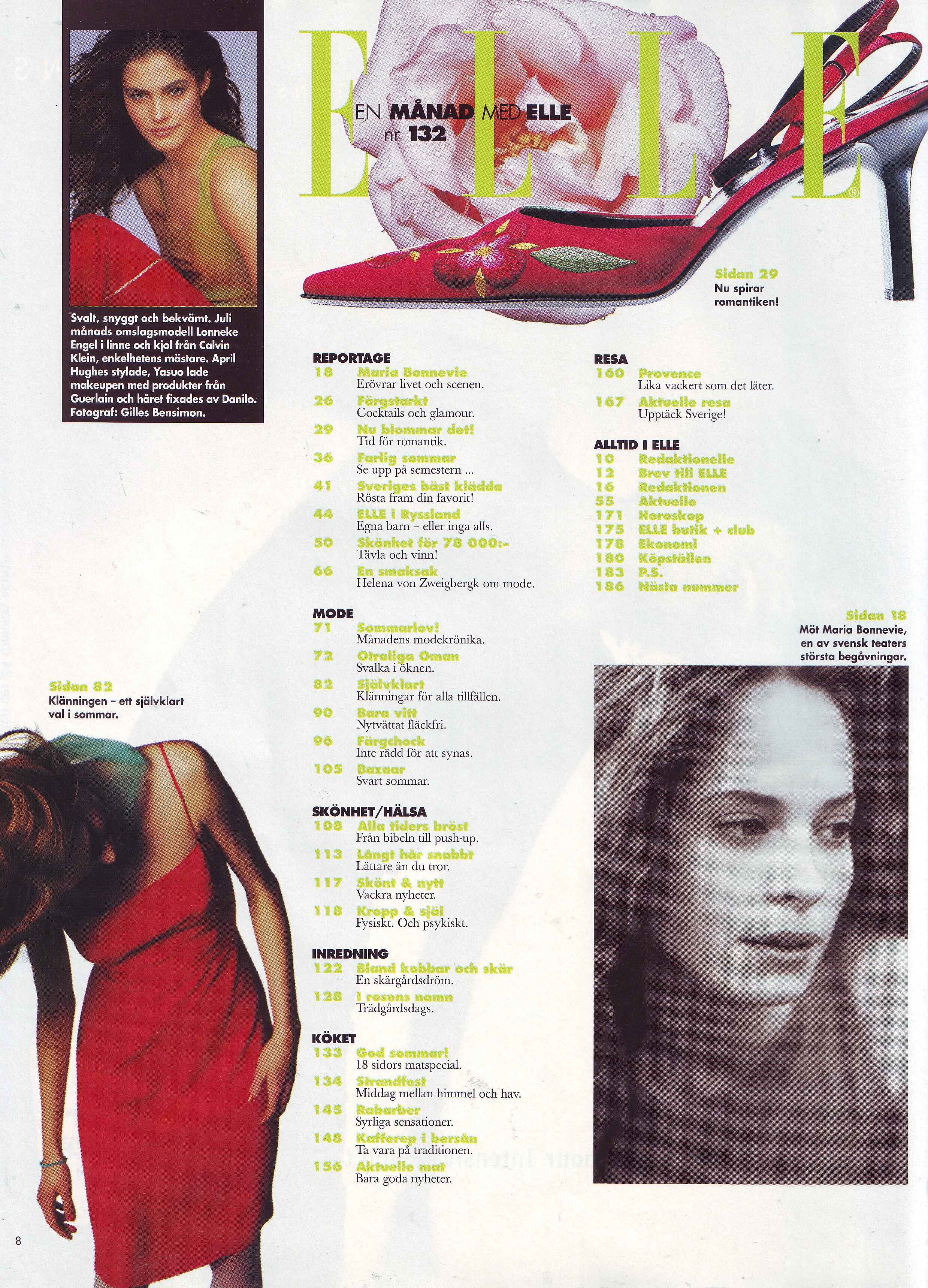 ELLE®

EN MÅNAD MED ELLE
nr 132

Svalt, snyggt och bekvämt. Juli månads omslagsmodell Lonneke Engel i linne och kjol från Calvin Klein, enkelhetens mästare. April Hughes stylade, Yasuo lade makeupen med produkter från Guerlain och håret fixades av Danilo. Fotograf: Gilles Bensimon.

Sidan 29
Nu spirar romantiken!

REPORTAGE
18 Maria Bonnevie
Erövrar livet och scenen.
26 Färgstarkt
Cocktails och glamour.
29 Nu blommar det!
Tid för romantik.
36 Farlig sommar
Se upp på semestern ...
41 Sveriges bäst klädda
Rösta fram din favorit!
44 ELLE i Ryssland
Egna barn – eller inga alls.
50 Skönhet för 78 000:-
Tävla och vinn!
66 En smaksak
Helena von Zweigbergk om mode.

MODE
71 Sommarlov!
Månadens modekrönika.
72 Otroliga Oman
Svalka i öknen.
82 Självklart
Klänningar för alla tillfällen.
90 Bara vitt
Nytvättat fläckfri.
96 Färgchock
Inte rädd för att synas.
105 Bazaar
Svart sommar.

SKÖNHET/HÄLSA
108 Alla tiders bröst
Från bibeln till push-up.
113 Långt hår snabbt
Lättare än du tror.
117 Skönt & nytt
Vackra nyheter.
118 Kropp & själ
Fysiskt. Och psykiskt.

INREDNING
122 Bland kobbar och skär
En skärgårdsdröm.
128 I rosens namn
Trädgårdsdags.

KÖKET
133 God sommar!
18 sidors matspecial.
134 Strandfest
Middag mellan himmel och hav.
145 Rabarber
Syrliga sensationer.
148 Kafferep i bersån
Ta vara på traditionen.
156 Aktuelle mat
Bara goda nyheter.

RESA
160 Provence
Lika vackert som det låter.
167 Aktuelle resa
Upptäck Sverige!

ALLTID I ELLE
10 Redaktionelle
12 Brev till ELLE
16 Redaktionen
55 Aktuelle
171 Horoskop
175 ELLE butik + club
178 Ekonomi
180 Köpställen
183 P.S.
186 Nästa nummer

Sidan 18
Möt Maria Bonnevie, en av svensk teaters största begåvningar.

Sidan 82
Klänningen – ett självklart val i sommar.

8